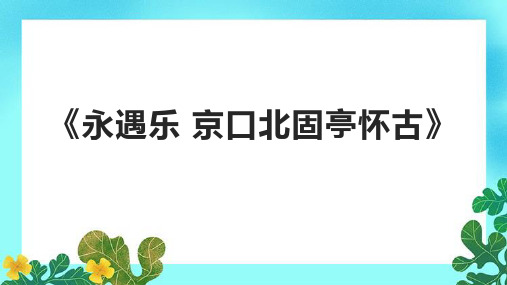 《永遇乐 京口北固亭怀古》